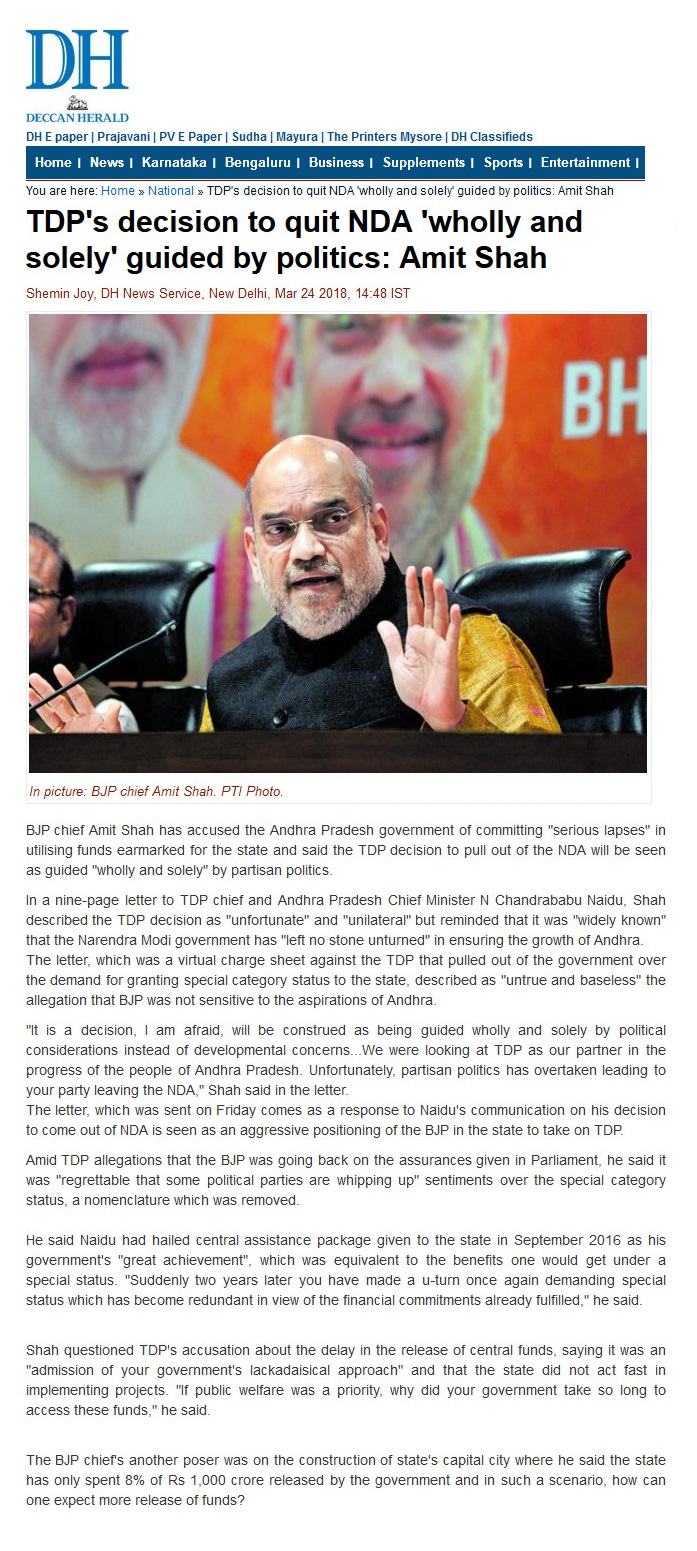 DH
DECCAN HERALD

DH E paper | Prajavani | PV E Paper | Sudha | Mayura | The Printers Mysore | DH Classifieds

Home | News | Karnataka | Bengaluru | Business | Supplements | Sports | Entertainment |

You are here: Home » National » TDP's decision to quit NDA 'wholly and solely' guided by politics: Amit Shah

TDP's decision to quit NDA 'wholly and solely' guided by politics: Amit Shah

Shemin Joy, DH News Service, New Delhi, Mar 24 2018, 14:48 IST

BH

In picture: BJP chief Amit Shah. PTI Photo.

BJP chief Amit Shah has accused the Andhra Pradesh government of committing "serious lapses" in utilising funds earmarked for the state and said the TDP decision to pull out of the NDA will be seen as guided "wholly and solely" by partisan politics.

In a nine-page letter to TDP chief and Andhra Pradesh Chief Minister N Chandrababu Naidu, Shah described the TDP decision as "unfortunate" and "unilateral" but reminded that it was "widely known" that the Narendra Modi government has "left no stone unturned" in ensuring the growth of Andhra.
The letter, which was a virtual charge sheet against the TDP that pulled out of the government over the demand for granting special category status to the state, described as "untrue and baseless" the allegation that BJP was not sensitive to the aspirations of Andhra.

"It is a decision, I am afraid, will be construed as being guided wholly and solely by political considerations instead of developmental concerns...We were looking at TDP as our partner in the progress of the people of Andhra Pradesh. Unfortunately, partisan politics has overtaken leading to your party leaving the NDA," Shah said in the letter.
The letter, which was sent on Friday comes as a response to Naidu's communication on his decision to come out of NDA is seen as an aggressive positioning of the BJP in the state to take on TDP.

Amid TDP allegations that the BJP was going back on the assurances given in Parliament, he said it was "regrettable that some political parties are whipping up" sentiments over the special category status, a nomenclature which was removed.

He said Naidu had hailed central assistance package given to the state in September 2016 as his government's "great achievement", which was equivalent to the benefits one would get under a special status. "Suddenly two years later you have made a u-turn once again demanding special status which has become redundant in view of the financial commitments already fulfilled," he said.

Shah questioned TDP's accusation about the delay in the release of central funds, saying it was an "admission of your government's lackadaisical approach" and that the state did not act fast in implementing projects. "If public welfare was a priority, why did your government take so long to access these funds," he said.

The BJP chief's another poser was on the construction of state's capital city where he said the state has only spent 8% of Rs 1,000 crore released by the government and in such a scenario, how can one expect more release of funds?